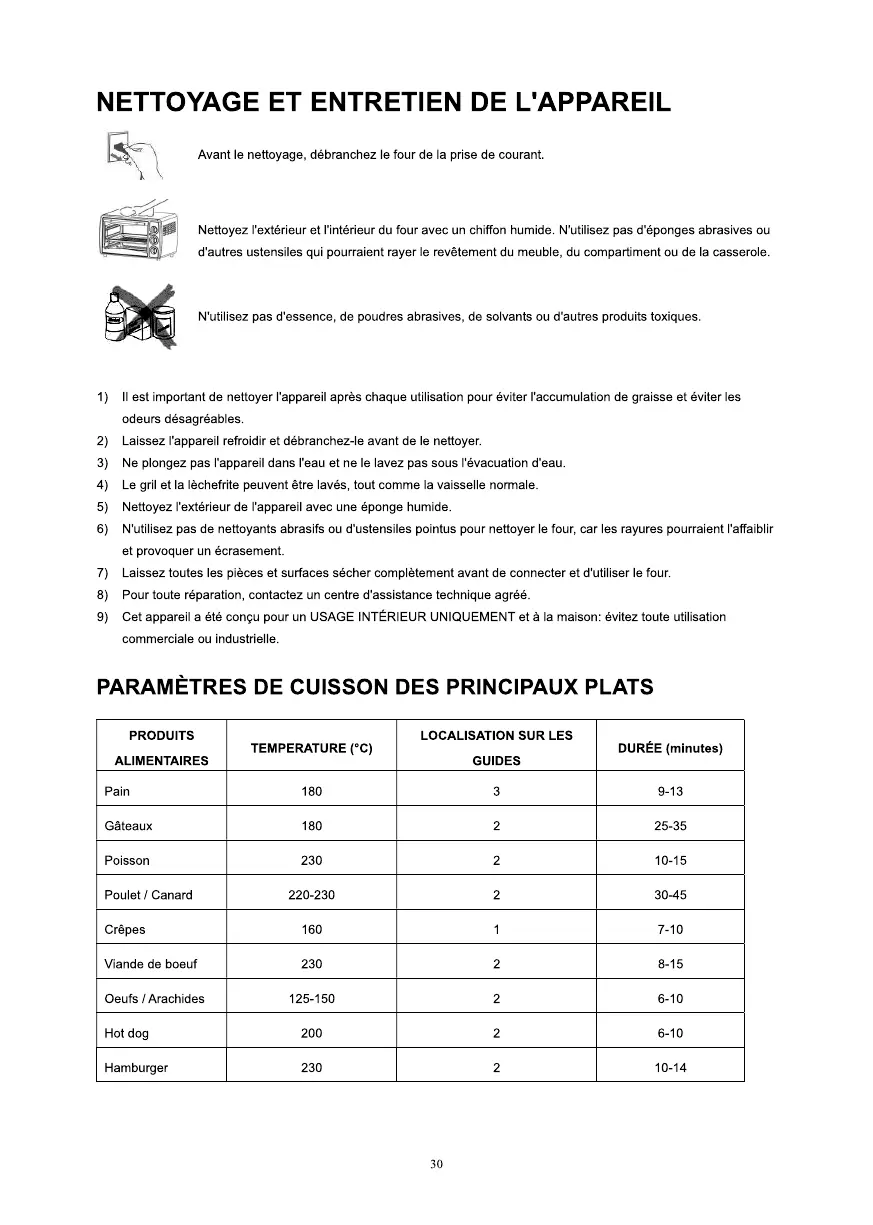 NETTOYAGE ET ENTRETIEN DE L'APPAREIL

Avant le nettoyage, débranchez le four de la prise de courant.

Nettoyez l'extérieur et l'intérieur du four avec un chiffon humide. N'utilisez pas d'éponges abrasives ou d'autres ustensiles qui pourraient rayer le revêtement du meuble, du compartiment ou de la casserole.

N'utilisez pas d'essence, de poudres abrasives, de solvants ou d'autres produits toxiques.

1) Il est important de nettoyer l'appareil après chaque utilisation pour éviter l'accumulation de graisse et éviter les odeurs désagréables.
2) Laissez l'appareil refroidir et débranchez-le avant de le nettoyer.
3) Ne plongez pas l'appareil dans l'eau et ne le lavez pas sous l'évacuation d'eau.
4) Le gril et la lèchefrite peuvent être lavés, tout comme la vaisselle normale.
5) Nettoyez l'extérieur de l'appareil avec une éponge humide.
6) N'utilisez pas de nettoyants abrasifs ou d'ustensiles pointus pour nettoyer le four, car les rayures pourraient l'affaiblir et provoquer un écrasement.
7) Laissez toutes les pièces et surfaces sécher complètement avant de connecter et d'utiliser le four.
8) Pour toute réparation, contactez un centre d'assistance technique agréé.
9) Cet appareil a été conçu pour un USAGE INTÉRIEUR UNIQUEMENT et à la maison: évitez toute utilisation commerciale ou industrielle.

PARAMÈTRES DE CUISSON DES PRINCIPAUX PLATS

| PRODUITS ALIMENTAIRES | TEMPERATURE (°C) | LOCALISATION SUR LES GUIDES | DURÉE (minutes) |
|---|---|---|---|
| Pain | 180 | 3 | 9-13 |
| Gâteaux | 180 | 2 | 25-35 |
| Poisson | 230 | 2 | 10-15 |
| Poulet / Canard | 220-230 | 2 | 30-45 |
| Crêpes | 160 | 1 | 7-10 |
| Viande de boeuf | 230 | 2 | 8-15 |
| Oeufs / Arachides | 125-150 | 2 | 6-10 |
| Hot dog | 200 | 2 | 6-10 |
| Hamburger | 230 | 2 | 10-14 |

30